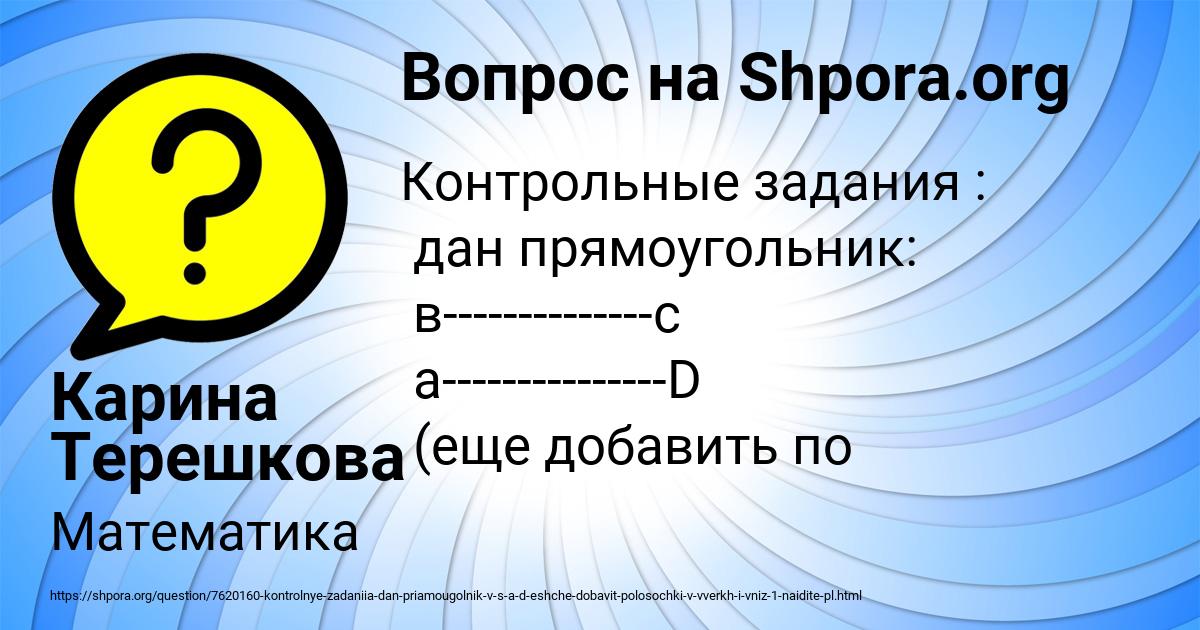 Вопрос на Shpora.org

Контрольные задания :
дан прямоугольник:
в-------------с
а--------------D
(еще добавить по

Карина Терешкова

Математика

https://shpora.org/question/7620160-kontrolnye-zadaniia-dan-priamougolnik-v-s-a-d-eshche-dobavit-polosochki-v-vverkh-i-vniz-1-naidite-pl.html